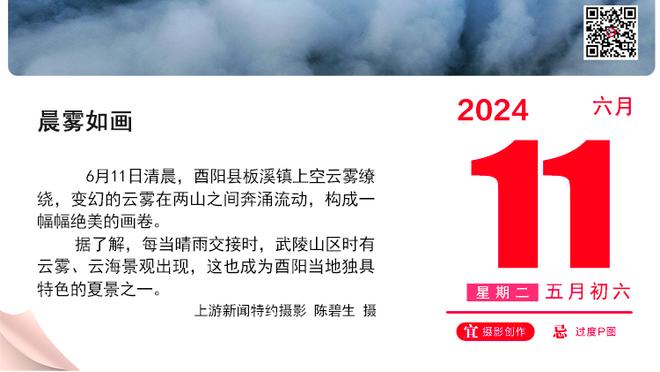 晨雾如画

6月11日清晨，酉阳县板溪镇上空云雾缭绕，变幻的云雾在两山之间奔涌流动，构成一幅幅绝美的画卷。

据了解，每当晴雨交接时，武陵山区时有云雾、云海景观出现，这也成为酉阳当地独具特色的夏景之一。

上游新闻特约摄影 陈碧生 摄

2024
六月
11
星期二 五月初六
宜 摄影创作
忌 过度P图